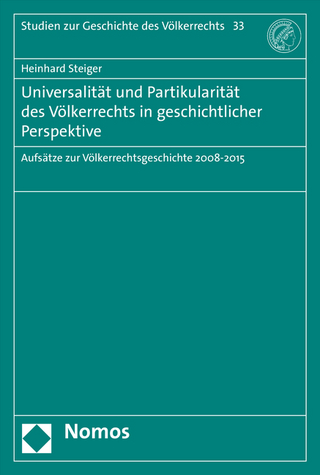 Studien zur Geschichte des Völkerrechts 33

Heinhard Steiger

Universalität und Partikularität des Völkerrechts in geschichtlicher Perspektive

Aufsätze zur Völkerrechtsgeschichte 2008-2015

Nomos